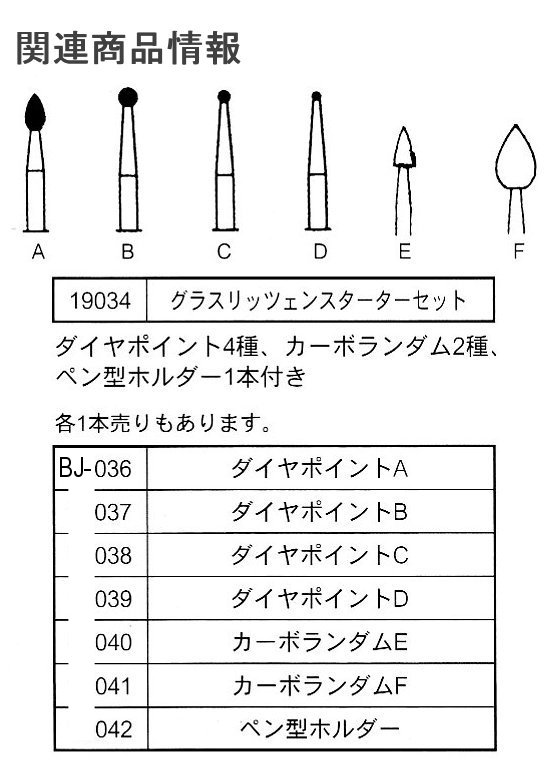 関連商品情報

A B C D E F

| 19034 | グラスリッツェンスターターセット |
|---|---|

ダイヤポイント4種、カーボランダム2種、ペン型ホルダー1本付き

各1本売りもあります。

| BJ-036 | ダイヤポイントA |
|---|---|
| 037 | ダイヤポイントB |
| 038 | ダイヤポイントC |
| 039 | ダイヤポイントD |
| 040 | カーボランダムE |
| 041 | カーボランダムF |
| 042 | ペン型ホルダー |